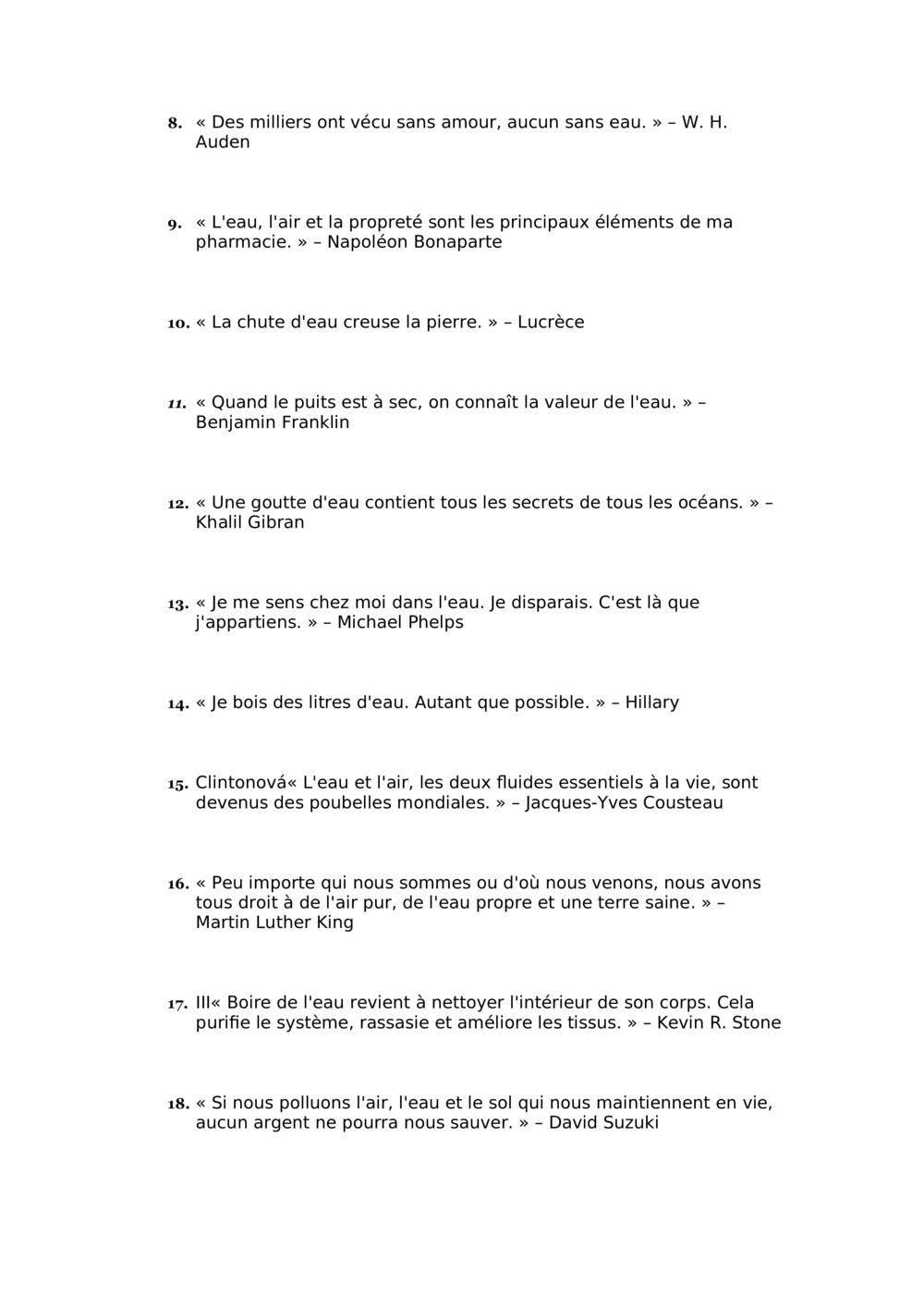 8. « Des milliers ont vécu sans amour, aucun sans eau. » – W. H. Auden

9. « L'eau, l'air et la propreté sont les principaux éléments de ma pharmacie. » – Napoléon Bonaparte

10. « La chute d'eau creuse la pierre. » – Lucrèce

11. « Quand le puits est à sec, on connaît la valeur de l'eau. » – Benjamin Franklin

12. « Une goutte d'eau contient tous les secrets de tous les océans. » – Khalil Gibran

13. « Je me sens chez moi dans l'eau. Je disparais. C'est là que j'appartiens. » – Michael Phelps

14. « Je bois des litres d'eau. Autant que possible. » – Hillary

15. Clintonová« L'eau et l'air, les deux fluides essentiels à la vie, sont devenus des poubelles mondiales. » – Jacques-Yves Cousteau

16. « Peu importe qui nous sommes ou d'où nous venons, nous avons tous droit à de l'air pur, de l'eau propre et une terre saine. » – Martin Luther King

17. III« Boire de l'eau revient à nettoyer l'intérieur de son corps. Cela purifie le système, rassasie et améliore les tissus. » – Kevin R. Stone

18. « Si nous polluons l'air, l'eau et le sol qui nous maintiennent en vie, aucun argent ne pourra nous sauver. » – David Suzuki